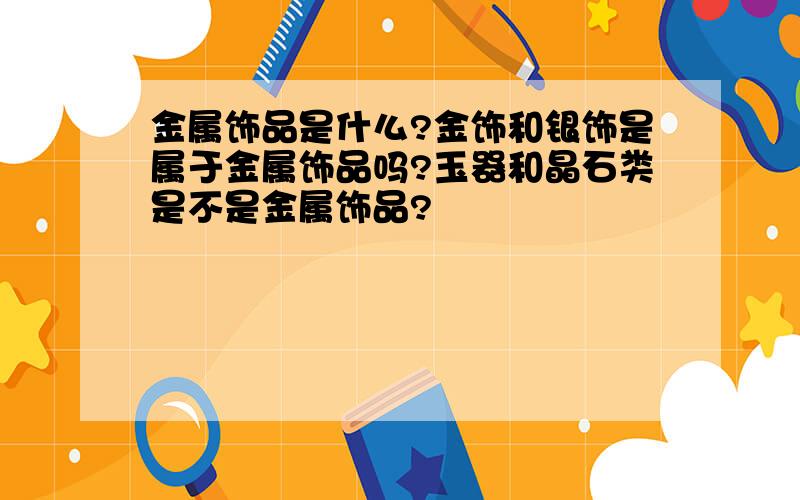 金属饰品是什么?金饰和银饰是属于金属饰品吗?玉器和晶石类是不是金属饰品?